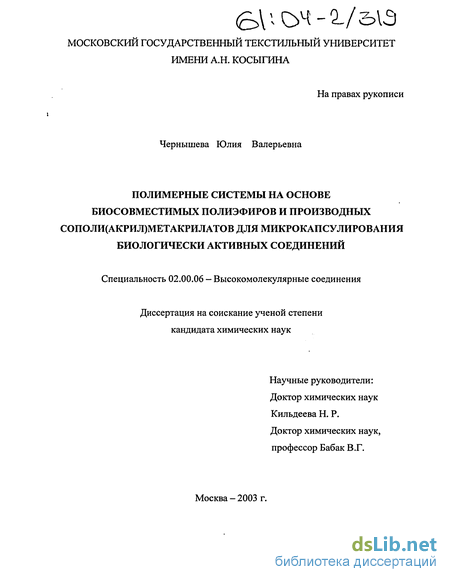 61:04-2/319

МОСКОВСКИЙ ГОСУДАРСТВЕННЫЙ ТЕКСТИЛЬНЫЙ УНИВЕРСИТЕТ ИМЕНИ А.Н. КОСЫГИНА

На правах рукописи

Чернышева Юлия Валерьевна

ПОЛИМЕРНЫЕ СИСТЕМЫ НА ОСНОВЕ БИОСОВМЕСТИМЫХ ПОЛИЭФИРОВ И ПРОИЗВОДНЫХ СОПОЛИ(АКРИЛ)МЕТАКРИЛАТОВ ДЛЯ МИКРОКАПСУЛИРОВАНИЯ БИОЛОГИЧЕСКИ АКТИВНЫХ СОЕДИНЕНИЙ

Специальность 02.00.06 – Высокомолекулярные соединения

Диссертация на соискание ученой степени кандидата химических наук

Научные руководители:
Доктор химических наук
Кильдеева Н. Р.
Доктор химических наук,
профессор Бабак В.Г.

Москва – 2003 г.

dsLib.net
библиотека диссертаций